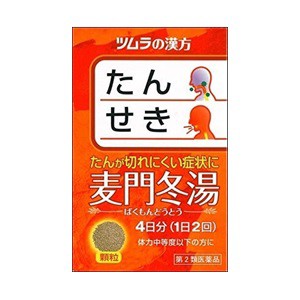 ツムラの漢方

たん

せき

たんが切れにくい症状に

麦門冬湯

ばくもんどうとう

4日分（1日2回）

体力中等度以下の方に

顆粒

第2類医薬品